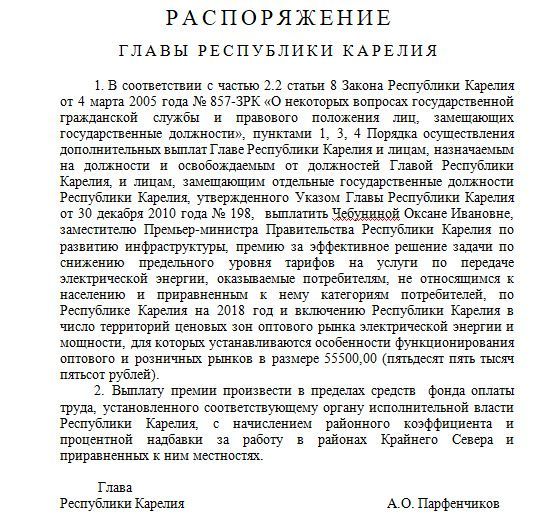 РАСПОРЯЖЕНИЕ

ГЛАВЫ РЕСПУБЛИКИ КАРЕЛИЯ

1. В соответствии с частью 2.2 статьи 8 Закона Республики Карелия от 4 марта 2005 года № 857-ЗРК «О некоторых вопросах государственной гражданской службы и правового положения лиц, замещающих государственные должности», пунктами 1, 3, 4 Порядка осуществления дополнительных выплат Главе Республики Карелия и лицам, назначаемым на должности и освобождаемым от должностей Главой Республики Карелия, и лицам, замещающим отдельные государственные должности Республики Карелия, утвержденного Указом Главы Республики Карелия от 30 декабря 2010 года № 198, выплатить Чебуниной Оксане Ивановне, заместителю Премьер-министра Правительства Республики Карелия по развитию инфраструктуры, премию за эффективное решение задачи по снижению предельного уровня тарифов на услуги по передаче электрической энергии, оказываемые потребителям, не относящимся к населению и приравненным к нему категориям потребителей, по Республике Карелия на 2018 год и включению Республики Карелия в число территорий ценовых зон оптового рынка электрической энергии и мощности, для которых устанавливаются особенности функционирования оптового и розничных рынков в размере 55500,00 (пятьдесят пять тысяч пятьсот рублей).

2. Выплату премии произвести в пределах средств фонда оплаты труда, установленного соответствующему органу исполнительной власти Республики Карелия, с начислением районного коэффициента и процентной надбавки за работу в районах Крайнего Севера и приравненных к ним местностях.

Глава
Республики Карелия

А.О. Парфенчиков